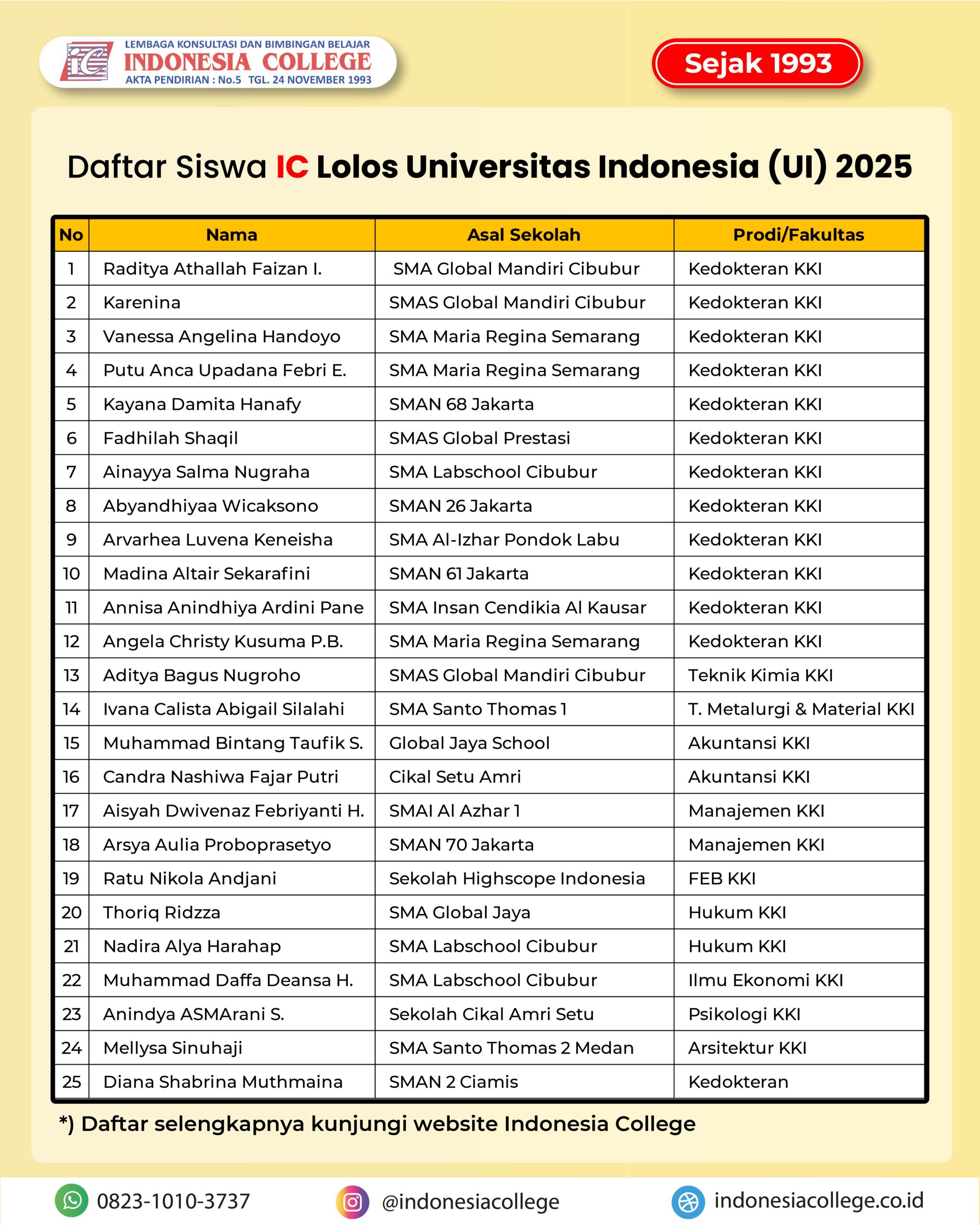 LEMBAGA KONSULTASI DAN BIMBINGAN BELAJAR
INDONESIA COLLEGE
AKTA PENDIRIAN : No.5 TGL. 24 NOVEMBER 1993

Sejak 1993

Daftar Siswa IC Lolos Universitas Indonesia (UI) 2025

| No | Nama | Asal Sekolah | Prodi/Fakultas |
|---|---|---|---|
| 1 | Raditya Athallah Faizan I. | SMA Global Mandiri Cibubur | Kedokteran KKI |
| 2 | Karenina | SMAS Global Mandiri Cibubur | Kedokteran KKI |
| 3 | Vanessa Angelina Handoyo | SMA Maria Regina Semarang | Kedokteran KKI |
| 4 | Putu Anca Upadana Febri E. | SMA Maria Regina Semarang | Kedokteran KKI |
| 5 | Kayana Damita Hanafy | SMAN 68 Jakarta | Kedokteran KKI |
| 6 | Fadhilah Shaqil | SMAS Global Prestasi | Kedokteran KKI |
| 7 | Ainayya Salma Nugraha | SMA Labschool Cibubur | Kedokteran KKI |
| 8 | Abyandhiyaa Wicaksono | SMAN 26 Jakarta | Kedokteran KKI |
| 9 | Arvarhea Luvena Keneisha | SMA Al-Izhar Pondok Labu | Kedokteran KKI |
| 10 | Madina Altair Sekarafini | SMAN 61 Jakarta | Kedokteran KKI |
| 11 | Annisa Anindhiya Ardini Pane | SMA Insan Cendikia Al Kausar | Kedokteran KKI |
| 12 | Angela Christy Kusuma P.B. | SMA Maria Regina Semarang | Kedokteran KKI |
| 13 | Aditya Bagus Nugroho | SMAS Global Mandiri Cibubur | Teknik Kimia KKI |
| 14 | Ivana Calista Abigail Silalahi | SMA Santo Thomas 1 | T. Metalurgi & Material KKI |
| 15 | Muhammad Bintang Taufik S. | Global Jaya School | Akuntansi KKI |
| 16 | Candra Nashiwa Fajar Putri | Cikal Setu Amri | Akuntansi KKI |
| 17 | Aisyah Dwivenaz Febriyanti H. | SMAI Al Azhar 1 | Manajemen KKI |
| 18 | Arsya Aulia Proboprasetyo | SMAN 70 Jakarta | Manajemen KKI |
| 19 | Ratu Nikola Andjani | Sekolah Highscope Indonesia | FEB KKI |
| 20 | Thoriq Ridzza | SMA Global Jaya | Hukum KKI |
| 21 | Nadira Alya Harahap | SMA Labschool Cibubur | Hukum KKI |
| 22 | Muhammad Daffa Deansa H. | SMA Labschool Cibubur | Ilmu Ekonomi KKI |
| 23 | Anindya ASMArani S. | Sekolah Cikal Amri Setu | Psikologi KKI |
| 24 | Mellysa Sinuhaji | SMA Santo Thomas 2 Medan | Arsitektur KKI |
| 25 | Diana Shabrina Muthmaina | SMAN 2 Ciamis | Kedokteran |

*) Daftar selengkapnya kunjungi website Indonesia College

0823-1010-3737 @indonesiacollege indonesiacollege.co.id